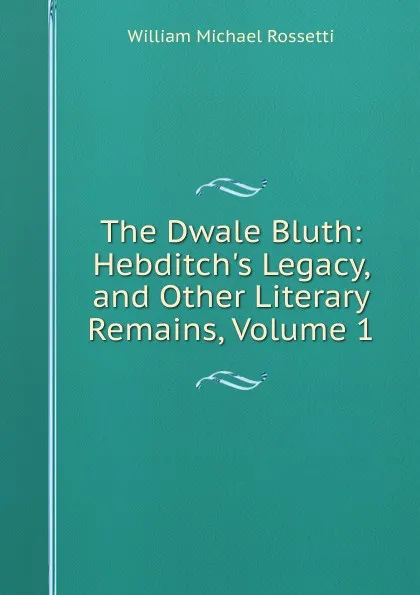 William Michael Rossetti

The Dwale Bluth: Hebditch's Legacy, and Other Literary Remains, Volume 1